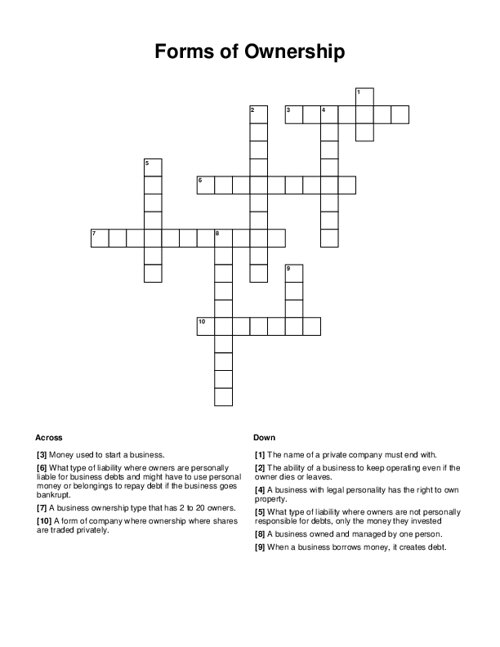 Forms of Ownership

1
2
3
4
5
6
7
8
9
10

Across

[3] Money used to start a business.

[6] What type of liability where owners are personally liable for business debts and might have to use personal money or belongings to repay debt if the business goes bankrupt.

[7] A business ownership type that has 2 to 20 owners.

[10] A form of company where ownership where shares are traded privately.

Down

[1] The name of a private company must end with.

[2] The ability of a business to keep operating even if the owner dies or leaves.

[4] A business with legal personality has the right to own property.

[5] What type of liability where owners are not personally responsible for debts, only the money they invested

[8] A business owned and managed by one person.

[9] When a business borrows money, it creates debt.